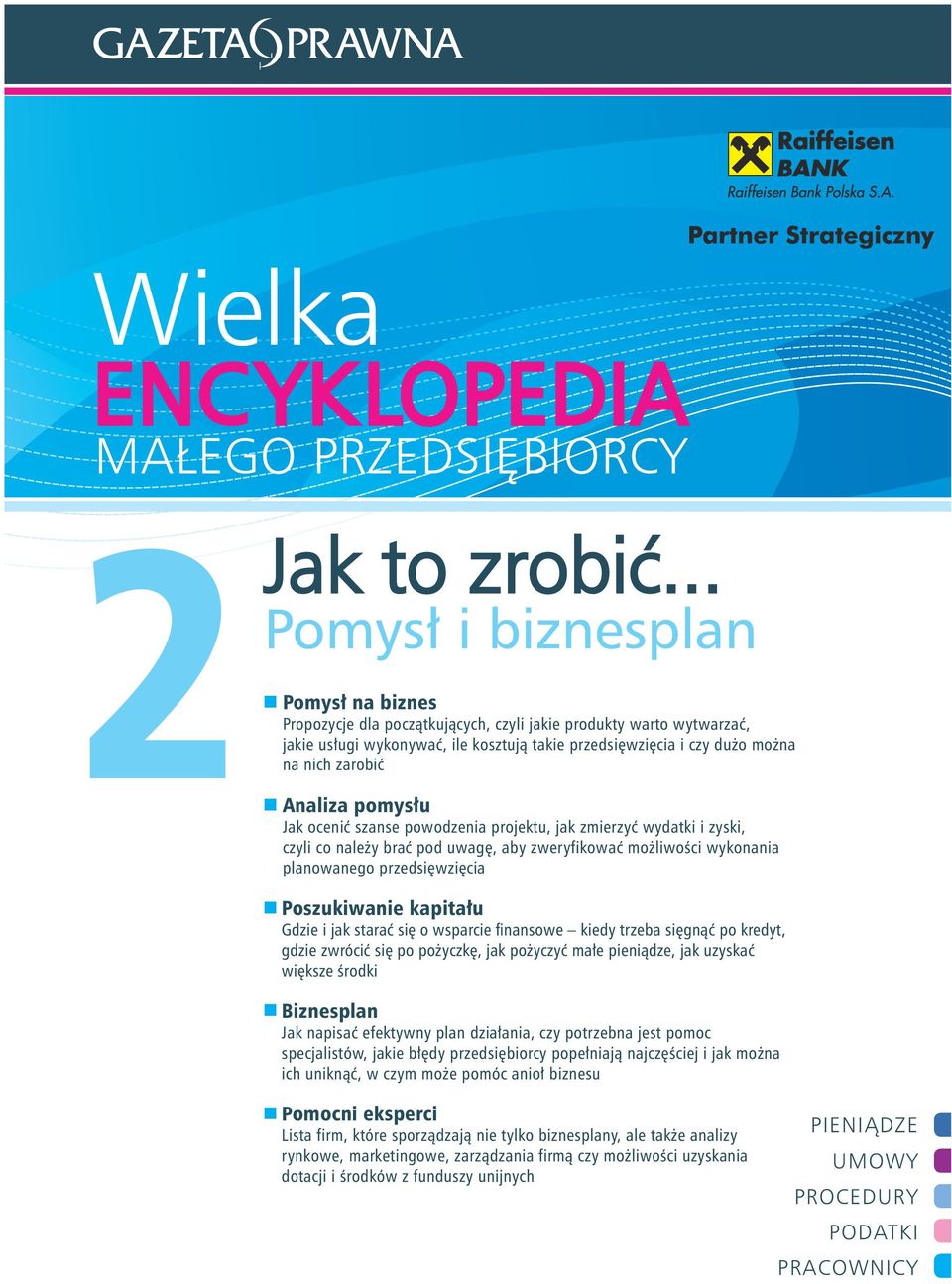 GAZETA PRAWNA

Raiffeisen BANK
Raiffeisen Bank Polska S.A.

Partner Strategiczny

Wielka
ENCYKLOPEDIA
MAŁEGO PRZEDSIĘBIORCY

2

Jak to zrobić...
Pomysł i biznesplan

Pomysł na biznes
Propozycje dla początkujących, czyli jakie produkty warto wytwarzać, jakie usługi wykonywać, ile kosztują takie przedsięwzięcia i czy dużo można na nich zarobić

Analiza pomysłu
Jak ocenić szanse powodzenia projektu, jak zmierzyć wydatki i zyski, czyli co należy brać pod uwagę, aby zweryfikować możliwości wykonania planowanego przedsięwzięcia

Poszukiwanie kapitału
Gdzie i jak starać się o wsparcie finansowe – kiedy trzeba sięgnąć po kredyt, gdzie zwrócić się po pożyczkę, jak pożyczyć małe pieniądze, jak uzyskać większe środki

Biznesplan
Jak napisać efektywny plan działania, czy potrzebna jest pomoc specjalistów, jakie błędy przedsiębiorcy popełniają najczęściej i jak można ich uniknąć, w czym może pomóc anioł biznesu

Pomocni eksperci
Lista firm, które sporządzają nie tylko biznesplany, ale także analizy rynkowe, marketingowe, zarządzania firmą czy możliwości uzyskania dotacji i środków z funduszy unijnych

PIENIĄDZE
UMOWY
PROCEDURY
PODATKI
PRACOWNICY